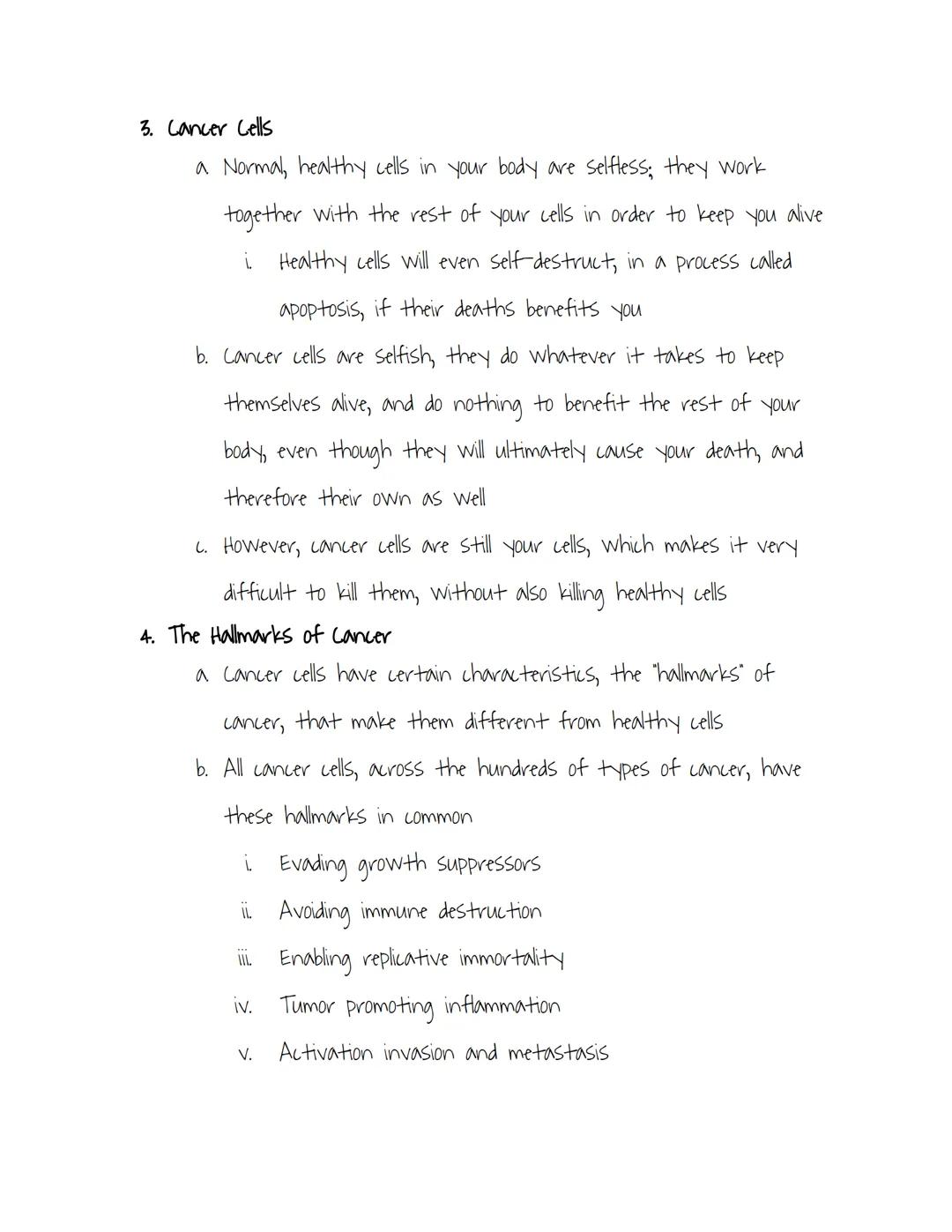 3. Cancer Cells

a. Normal, healthy cells in your body are selfless; they work together with the rest of your cells in order to keep you alive

i. Healthy cells will even self-destruct, in a process called apoptosis, if their deaths benefits you

b. Cancer cells are selfish, they do whatever it takes to keep themselves alive, and do nothing to benefit the rest of your body, even though they will ultimately cause your death, and therefore their own as well

c. However, cancer cells are still your cells, which makes it very difficult to kill them, without also killing healthy cells

4. The Hallmarks of Cancer

a. Cancer cells have certain characteristics, the "hallmarks" of cancer, that make them different from healthy cells

b. All cancer cells, across the hundreds of types of cancer, have these hallmarks in common

i. Evading growth suppressors

ii. Avoiding immune destruction

iii. Enabling replicative immortality

iv. Tumor promoting inflammation

v. Activation invasion and metastasis